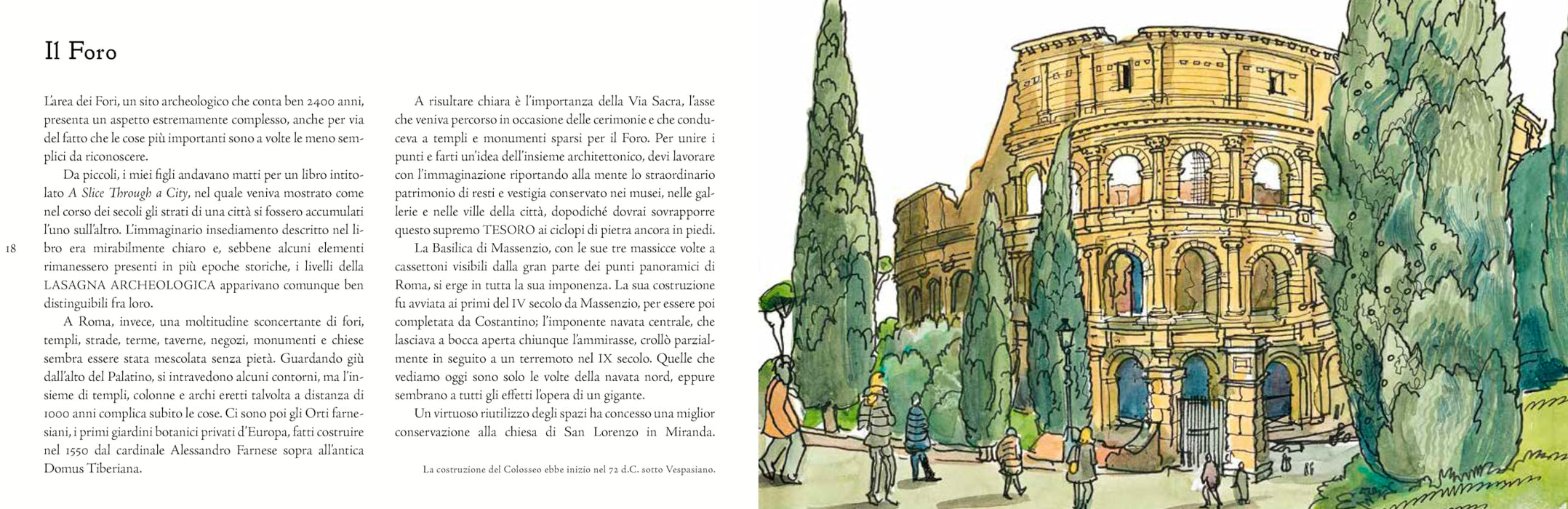 Il Foro

L'area dei Fori, un sito archeologico che conta ben 2400 anni, presenta un aspetto estremamente complesso, anche per via del fatto che le cose più importanti sono a volte le meno semplici da riconoscere.

Da piccoli, i miei figli andavano matti per un libro intitolato A Slice Through a City, nel quale veniva mostrato come nel corso dei secoli gli strati di una città si fossero accumulati l'uno sull'altro. L'immaginario insediamento descritto nel libro era mirabilmente chiaro e, sebbene alcuni elementi rimanessero presenti in più epoche storiche, i livelli della LASAGNA ARCHEOLOGICA apparivano comunque ben distinguibili fra loro.

A Roma, invece, una moltitudine sconcertante di fori, templi, strade, terme, taverne, negozi, monumenti e chiese sembra essere stata mescolata senza pietà. Guardando giù dall'alto del Palatino, si intravedono alcuni contorni, ma l'insieme di templi, colonne e archi eretti talvolta a distanza di 1000 anni complica subito le cose. Ci sono poi gli Orti farnesiani, i primi giardini botanici privati d'Europa, fatti costruire nel 1550 dal cardinale Alessandro Farnese sopra all'antica Domus Tiberiana.

18

A risultare chiara è l'importanza della Via Sacra, l'asse che veniva percorso in occasione delle cerimonie e che conduceva a templi e monumenti sparsi per il Foro. Per unire i punti e farti un'idea dell'insieme architettonico, devi lavorare con l'immaginazione riportando alla mente lo straordinario patrimonio di resti e vestigia conservato nei musei, nelle gallerie e nelle ville della città, dopodiché dovrai sovrapporre questo supremo TESORO ai ciclopi di pietra ancora in piedi.

La Basilica di Massenzio, con le sue tre massicce volte a cassettoni visibili dalla gran parte dei punti panoramici di Roma, si erge in tutta la sua imponenza. La sua costruzione fu avviata ai primi del IV secolo da Massenzio, per essere poi completata da Costantino; l'imponente navata centrale, che lasciava a bocca aperta chiunque l'ammirasse, crollò parzialmente in seguito a un terremoto nel IX secolo. Quelle che vediamo oggi sono solo le volte della navata nord, eppure sembrano a tutti gli effetti l'opera di un gigante.

Un virtuoso riutilizzo degli spazi ha concesso una miglior conservazione alla chiesa di San Lorenzo in Miranda.

La costruzione del Colosseo ebbe inizio nel 72 d.C. sotto Vespasiano.